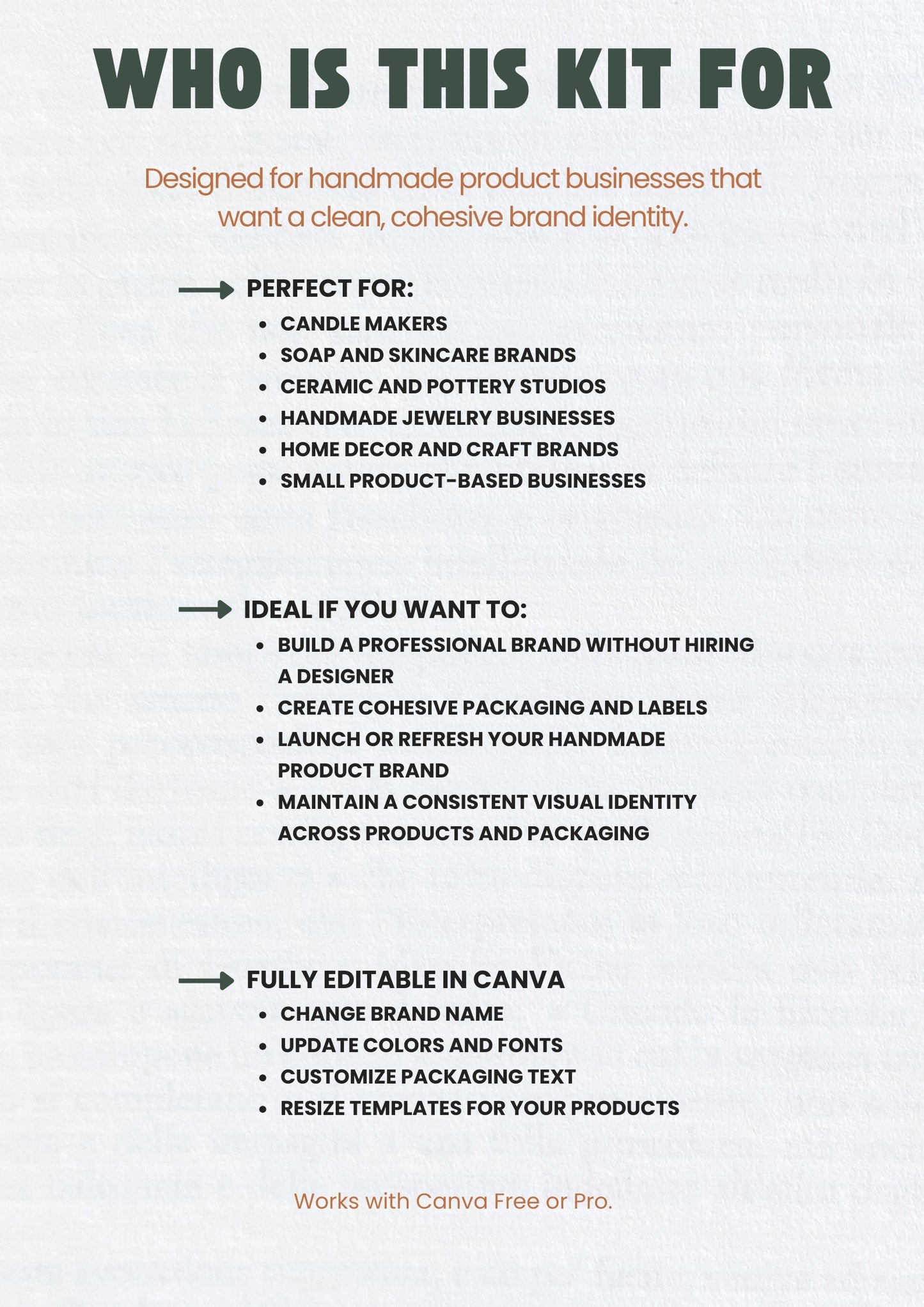 WHO IS THIS KIT FOR

Designed for handmade product businesses that want a clean, cohesive brand identity.

PERFECT FOR:
- CANDLE MAKERS
- SOAP AND SKINCARE BRANDS
- CERAMIC AND POTTERY STUDIOS
- HANDMADE JEWELRY BUSINESSES
- HOME DECOR AND CRAFT BRANDS
- SMALL PRODUCT-BASED BUSINESSES

IDEAL IF YOU WANT TO:
- BUILD A PROFESSIONAL BRAND WITHOUT HIRING A DESIGNER
- CREATE COHESIVE PACKAGING AND LABELS
- LAUNCH OR REFRESH YOUR HANDMADE PRODUCT BRAND
- MAINTAIN A CONSISTENT VISUAL IDENTITY ACROSS PRODUCTS AND PACKAGING

FULLY EDITABLE IN CANVA
- CHANGE BRAND NAME
- UPDATE COLORS AND FONTS
- CUSTOMIZE PACKAGING TEXT
- RESIZE TEMPLATES FOR YOUR PRODUCTS

Works with Canva Free or Pro.